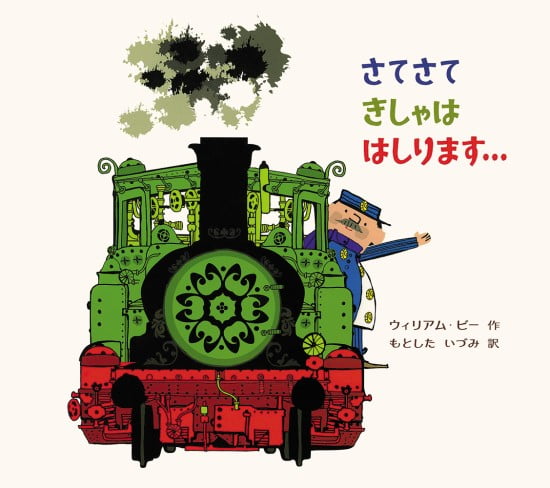 さてさて
きしゃは
はしります…

ウィリアム・ビー 作
もとした いづみ 訳